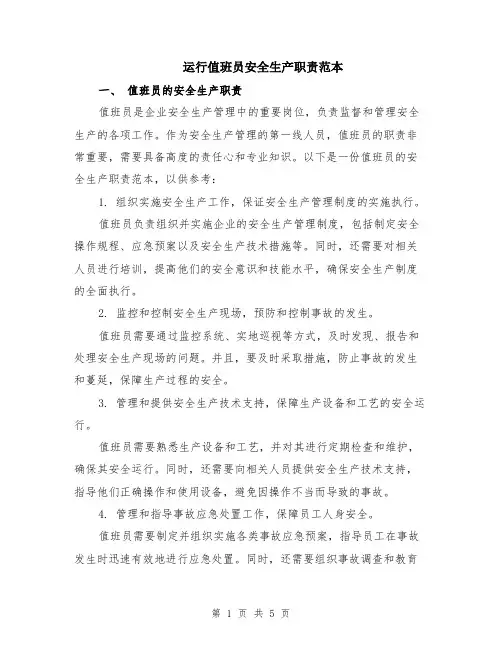 运行值班员安全生产职责范本

一、 值班员的安全生产职责

值班员是企业安全生产管理中的重要岗位，负责监督和管理安全生产的各项工作。作为安全生产管理的第一线人员，值班员的职责非常重要，需要具备高度的责任心和专业知识。以下是一份值班员的安全生产职责范本，以供参考：

1. 组织实施安全生产工作，保证安全生产管理制度的实施执行。

值班员负责组织并实施企业的安全生产管理制度，包括制定安全操作规程、应急预案以及安全生产技术措施等。同时，还需要对相关人员进行培训，提高他们的安全意识和技能水平，确保安全生产制度的全面执行。

2. 监控和控制安全生产现场，预防和控制事故的发生。

值班员需要通过监控系统、实地巡视等方式，及时发现、报告和处理安全生产现场的问题。并且，要及时采取措施，防止事故的发生和蔓延，保障生产过程的安全。

3. 管理和提供安全生产技术支持，保障生产设备和工艺的安全运行。

值班员需要熟悉生产设备和工艺，并对其进行定期检查和维护，确保其安全运行。同时，还需要向相关人员提供安全生产技术支持，指导他们正确操作和使用设备，避免因操作不当而导致的事故。

4. 管理和指导事故应急处置工作，保障员工人身安全。

值班员需要制定并组织实施各类事故应急预案，指导员工在事故发生时迅速有效地进行应急处置。同时，还需要组织事故调查和教育

第 1 页 共 5 页